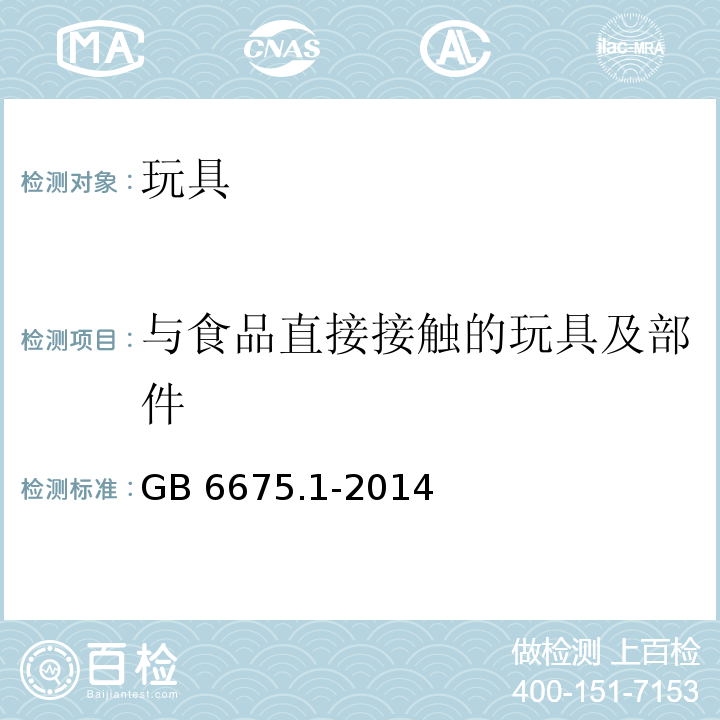 MA CNAS AL ilac-MRA

检测对象：玩具

检测项目：与食品直接接触的玩具及部件

检测标准：GB 6675.1-2014

百检
Baijiantest.com

做检测 上百检
400-151-7153